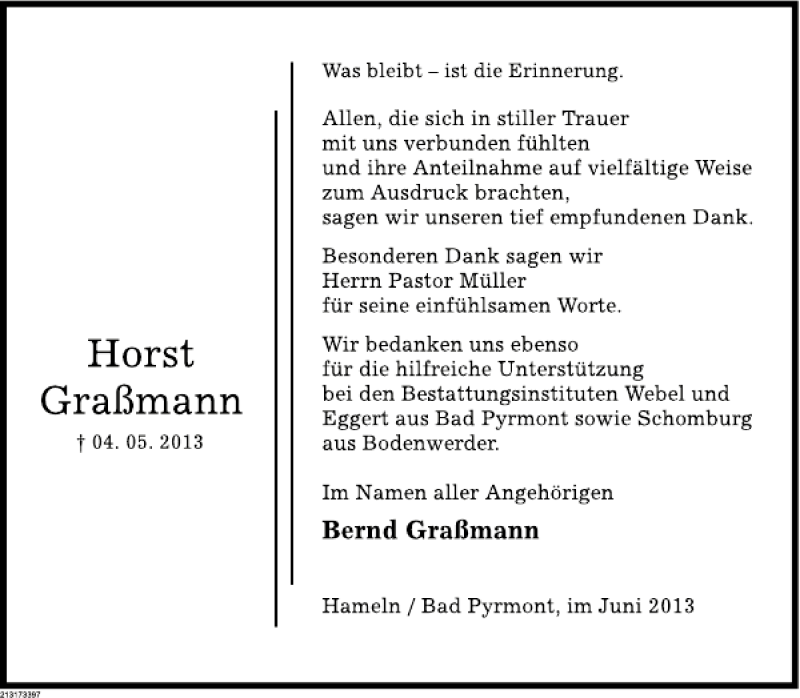 Horst
Graßmann
† 04. 05. 2013

Was bleibt – ist die Erinnerung.

Allen, die sich in stiller Trauer
mit uns verbunden fühlten
und ihre Anteilnahme auf vielfältige Weise
zum Ausdruck brachten,
sagen wir unseren tief empfundenen Dank.

Besonderen Dank sagen wir
Herrn Pastor Müller
für seine einfühlsamen Worte.

Wir bedanken uns ebenso
für die hilfreiche Unterstützung
bei den Bestattungsinstituten Webel und
Eggert aus Bad Pyrmont sowie Schomburg
aus Bodenwerder.

Im Namen aller Angehörigen

Bernd Graßmann

Hameln / Bad Pyrmont, im Juni 2013

213173397